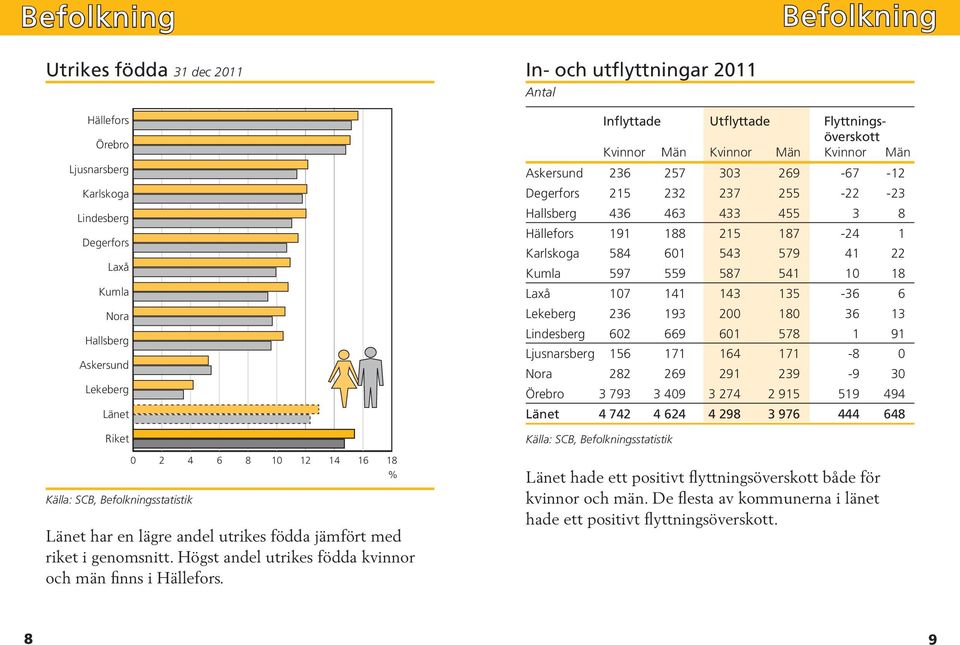 Befolkning

Utrikes födda 31 dec 2011

Hällefors
Örebro
Ljusnarsberg
Karlskoga
Lindesberg
Degerfors
Laxå
Kumla
Nora
Hallsberg
Askersund
Lekeberg
Länet
Riket

0 2 4 6 8 10 12 14 16 18
%

Källa: SCB, Befolkningsstatistik

Länet har en lägre andel utrikes födda jämfört med riket i genomsnitt. Högst andel utrikes födda kvinnor och män finns i Hällefors.

8

Befolkning

In- och utflyttningar 2011
Antal

| | Inflyttade Kvinnor | Inflyttade Män | Utflyttade Kvinnor | Utflyttade Män | Flyttningsöverskott Kvinnor | Flyttningsöverskott Män |
|---|---|---|---|---|---|---|
| Askersund | 236 | 257 | 303 | 269 | -67 | -12 |
| Degerfors | 215 | 232 | 237 | 255 | -22 | -23 |
| Hallsberg | 436 | 463 | 433 | 455 | 3 | 8 |
| Hällefors | 191 | 188 | 215 | 187 | -24 | 1 |
| Karlskoga | 584 | 601 | 543 | 579 | 41 | 22 |
| Kumla | 597 | 559 | 587 | 541 | 10 | 18 |
| Laxå | 107 | 141 | 143 | 135 | -36 | 6 |
| Lekeberg | 236 | 193 | 200 | 180 | 36 | 13 |
| Lindesberg | 602 | 669 | 601 | 578 | 1 | 91 |
| Ljusnarsberg | 156 | 171 | 164 | 171 | -8 | 0 |
| Nora | 282 | 269 | 291 | 239 | -9 | 30 |
| Örebro | 3 793 | 3 409 | 3 274 | 2 915 | 519 | 494 |
| Länet | 4 742 | 4 624 | 4 298 | 3 976 | 444 | 648 |

Källa: SCB, Befolkningsstatistik

Länet hade ett positivt flyttningsöverskott både för kvinnor och män. De flesta av kommunerna i länet hade ett positivt flyttningsöverskott.

9